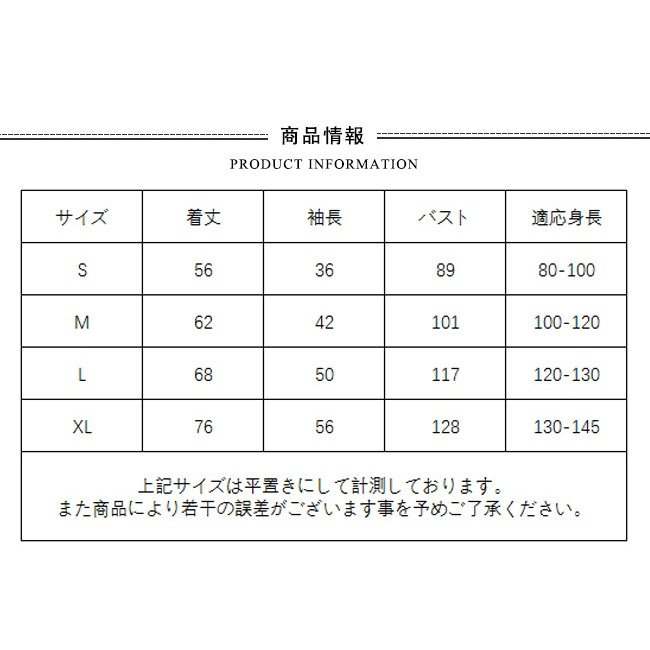 商品情報

PRODUCT INFORMATION

| サイズ | 着丈 | 袖長 | バスト | 適応身長 |
|---|---|---|---|---|
| S | 56 | 36 | 89 | 80-100 |
| M | 62 | 42 | 101 | 100-120 |
| L | 68 | 50 | 117 | 120-130 |
| XL | 76 | 56 | 128 | 130-145 |

上記サイズは平置きにして計測しております。
また商品により若干の誤差がございます事を予めご了承ください。